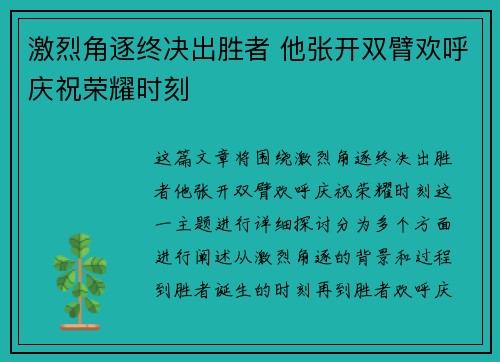 激烈角逐终决出胜者 他张开双臂欢呼庆祝荣耀时刻

这篇文章将围绕激烈角逐终决出胜者他张开双臂欢呼庆祝荣耀时刻这一主题进行详细探讨分为多个方面进行阐述从激烈角逐的背景和过程到胜者诞生的时刻再到胜者欢呼庆